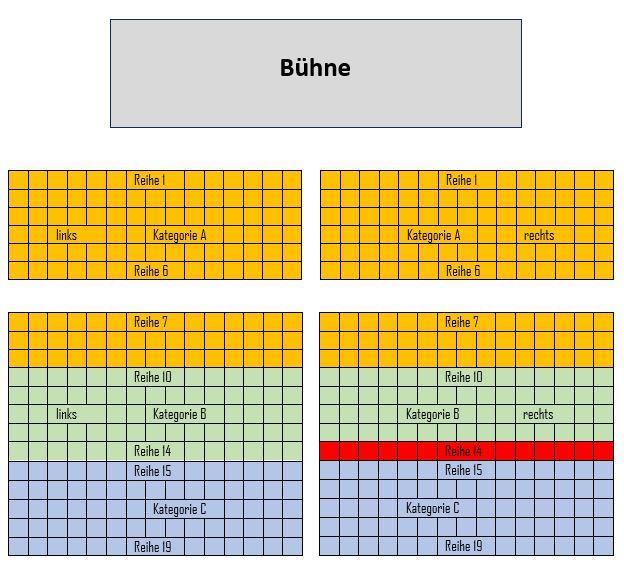 Bühne

Reihe 1

links Kategorie A

Reihe 6

Reihe 1

Kategorie A rechts

Reihe 6

Reihe 7

Reihe 10

links Kategorie B

Reihe 14

Reihe 15

Kategorie C

Reihe 19

Reihe 7

Reihe 10

Kategorie B rechts

Reihe 14

Reihe 15

Kategorie C

Reihe 19